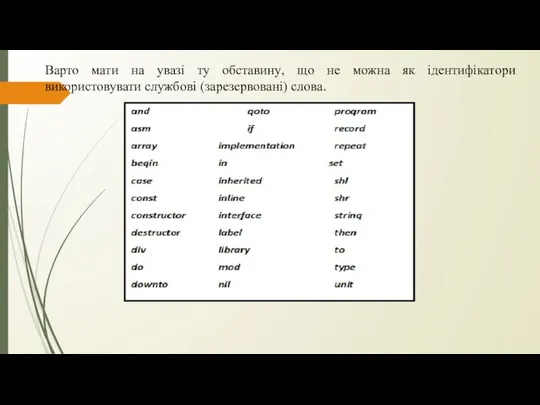 Варто мати на увазі ту обставину, що не можна як ідентифікатори використовувати службові (зарезервовані) слова.

| | | |
|---|---|---|
| and | goto | program |
| asm | if | record |
| array | implementation | repeat |
| begin | in | set |
| case | inherited | shl |
| const | inline | shr |
| constructor | interface | string |
| destructor | label | then |
| div | library | to |
| do | mod | type |
| downto | nil | unit |